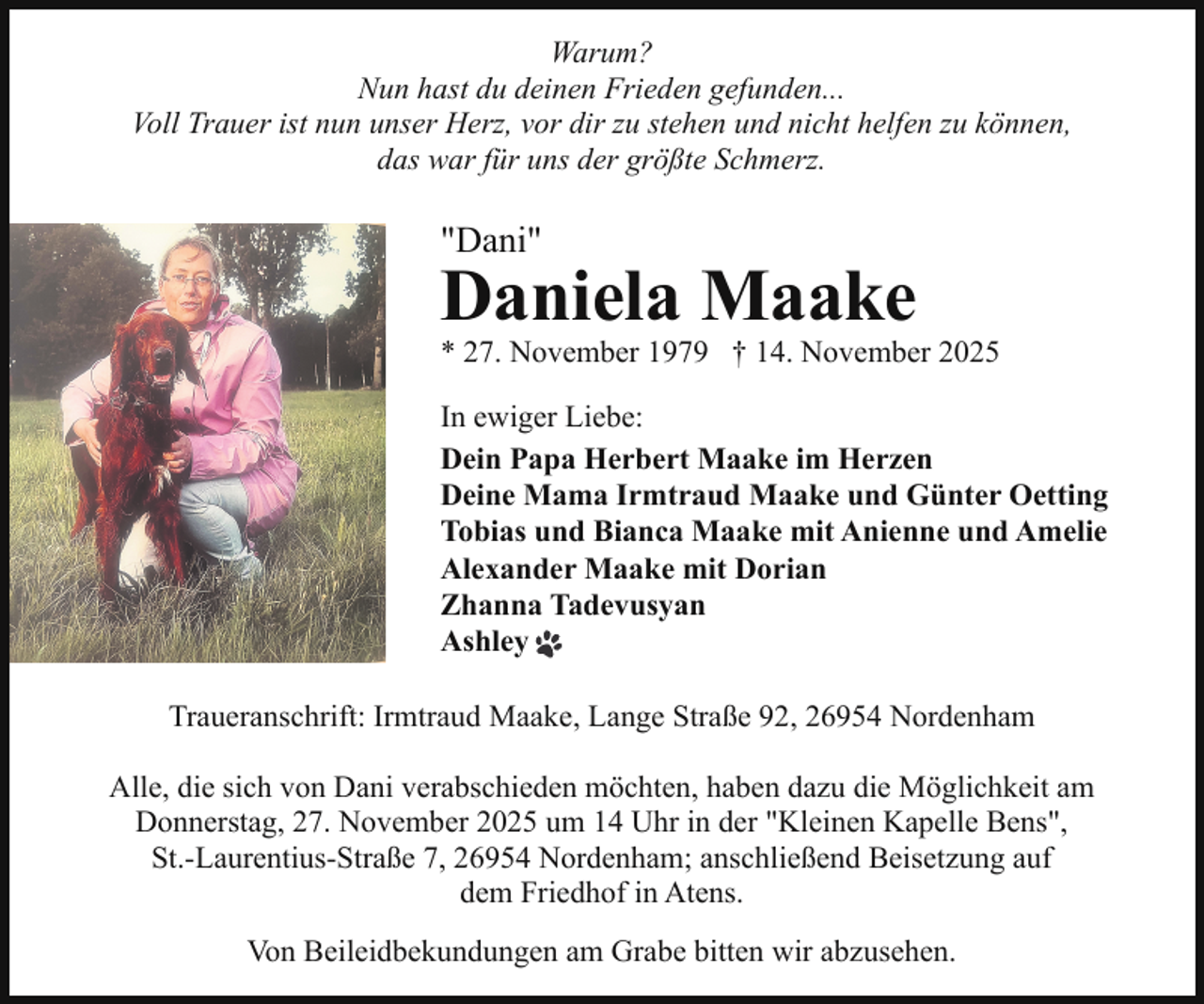 Warum?
Nun hast du deinen Frieden gefunden...
Voll Trauer ist nun unser Herz, vor dir zu stehen und nicht helfen zu können,
das war für uns der größte Schmerz.

"Dani"
Daniela Maake
* 27. November 1979 † 14. November 2025

In ewiger Liebe:
Dein Papa Herbert Maake im Herzen
Deine Mama Irmtraud Maake und Günter Oetting
Tobias und Bianca Maake mit Anienne und Amelie
Alexander Maake mit Dorian
Zhanna Tadevusyan
Ashley

Traueranschrift: Irmtraud Maake, Lange Straße 92, 26954 Nordenham

Alle, die sich von Dani verabschieden möchten, haben dazu die Möglichkeit am Donnerstag, 27. November 2025 um 14 Uhr in der "Kleinen Kapelle Bens", St.-Laurentius-Straße 7, 26954 Nordenham; anschließend Beisetzung auf dem Friedhof in Atens.

Von Beileidbekundungen am Grabe bitten wir abzusehen.